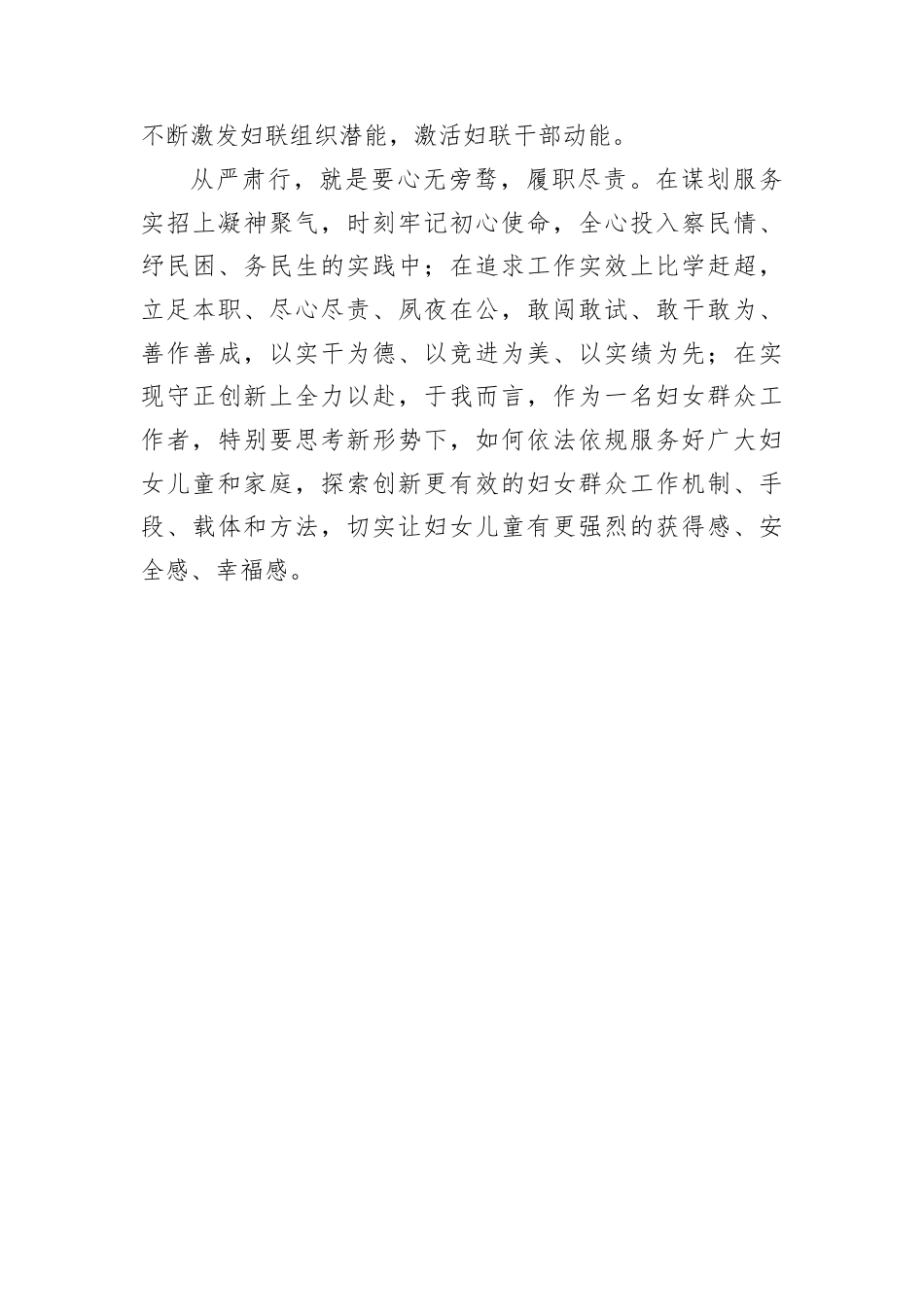 不断激发妇联组织潜能，激活妇联干部动能。

从严肃行，就是要心无旁骛，履职尽责。在谋划服务实招上凝神聚气，时刻牢记初心使命，全心投入察民情、纾民困、务民生的实践中；在追求工作实效上比学赶超，立足本职、尽心尽责、夙夜在公，敢闯敢试、敢干敢为、善作善成，以实干为德、以竞进为美、以实绩为先；在实现守正创新上全力以赴，于我而言，作为一名妇女群众工作者，特别要思考新形势下，如何依法依规服务好广大妇女儿童和家庭，探索创新更有效的妇女群众工作机制、手段、载体和方法，切实让妇女儿童有更强烈的获得感、安全感、幸福感。